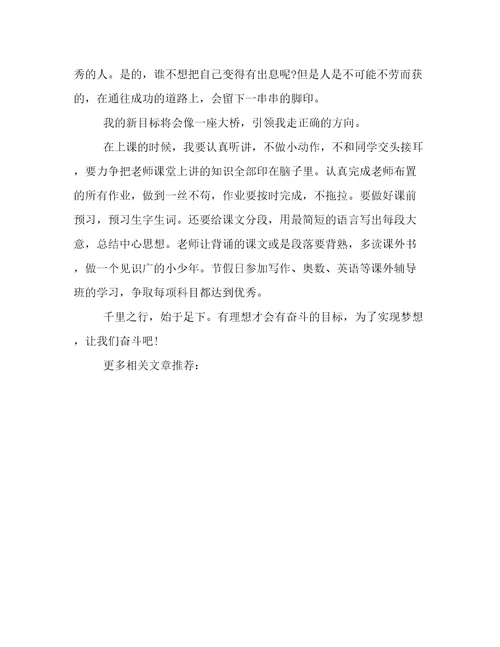 秀的人。是的，谁不想把自己变得有出息呢?但是人是不可能不劳而获的，在通往成功的道路上，会留下一串串的脚印。

我的新目标将会像一座大桥，引领我走正确的方向。

在上课的时候，我要认真听讲，不做小动作，不和同学交头接耳，要力争把老师课堂上讲的知识全部印在脑子里。认真完成老师布置的所有作业，做到一丝不苟，作业要按时完成，不拖拉。要做好课前预习，预习生字生词。还要给课文分段，用最简短的语言写出每段大意，总结中心思想。老师让背诵的课文或是段落要背熟，多读课外书，做一个见识广的小少年。节假日参加写作、奥数、英语等课外辅导班的学习，争取每项科目都达到优秀。

千里之行，始于足下。有理想才会有奋斗的目标，为了实现梦想，让我们奋斗吧!

更多相关文章推荐：